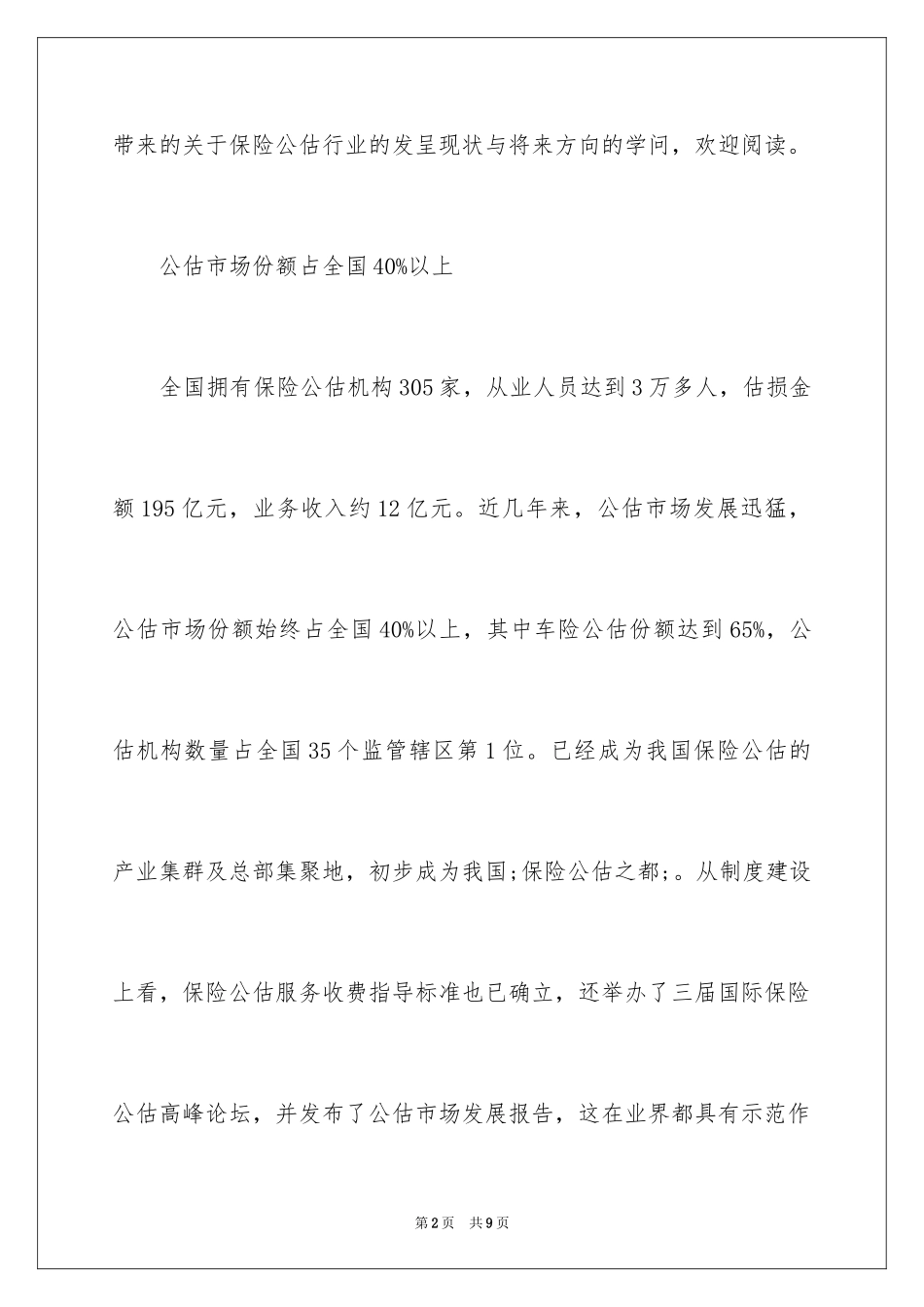 带来的关于保险公估行业的发呈现状与将来方向的学问，欢迎阅读。

公估市场份额占全国40%以上

全国拥有保险公估机构305家，从业人员达到3万多人，估损金额195亿元，业务收入约12亿元。近几年来，公估市场发展迅猛，公估市场份额始终占全国40%以上，其中车险公估份额达到65%，公估机构数量占全国35个监管辖区第1位。已经成为我国保险公估的产业集群及总部集聚地，初步成为我国;保险公估之都;。从制度建设上看，保险公估服务收费指导标准也已确立，还举办了三届国际保险公估高峰论坛，并发布了公估市场发展报告，这在业界都具有示范作

第2页 共9页